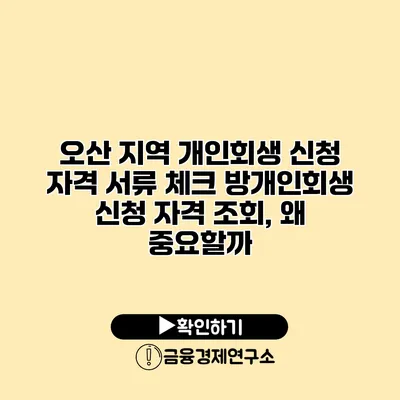 오산 지역 개인회생 신청 자격 서류 체크 방개인회생 신청 자격 조회, 왜 중요할까

▶확인하기

금융경제연구소